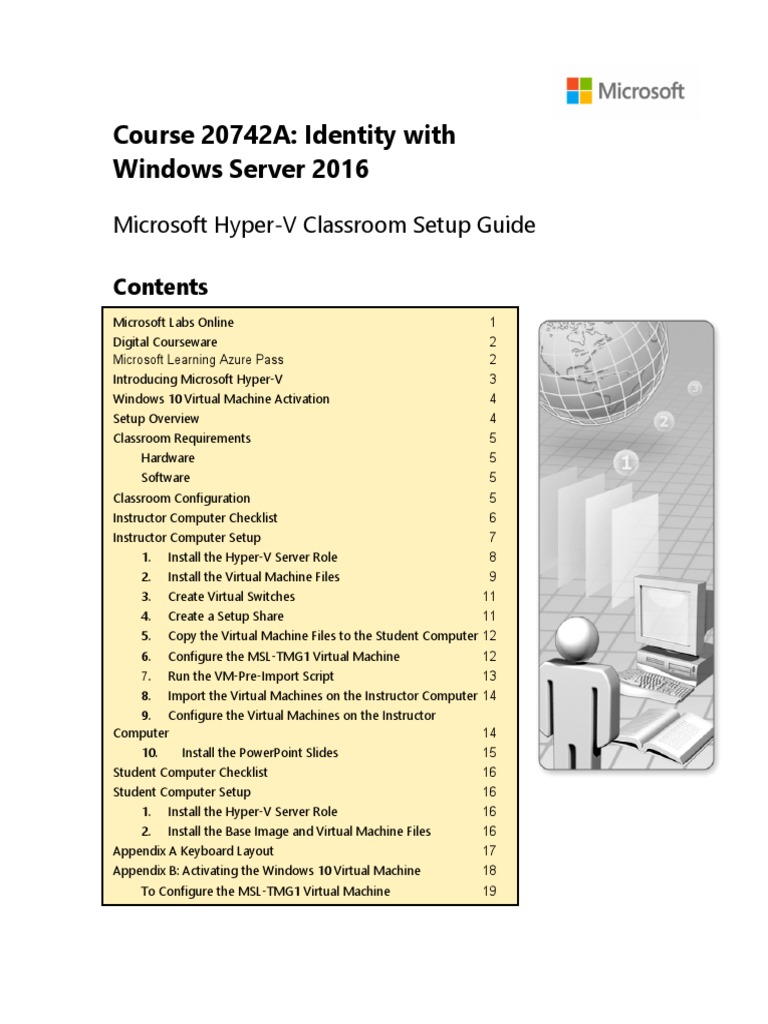 Microsoft

Course 20742A: Identity with Windows Server 2016

Microsoft Hyper-V Classroom Setup Guide

Contents

Microsoft Labs Online 1
Digital Courseware 2
Microsoft Learning Azure Pass 2
Introducing Microsoft Hyper-V 3
Windows 10 Virtual Machine Activation 4
Setup Overview 4
Classroom Requirements 5
Hardware 5
Software 5
Classroom Configuration 5
Instructor Computer Checklist 6
Instructor Computer Setup 7
1. Install the Hyper-V Server Role 8
2. Install the Virtual Machine Files 9
3. Create Virtual Switches 11
4. Create a Setup Share 11
5. Copy the Virtual Machine Files to the Student Computer 12
6. Configure the MSL-TMG1 Virtual Machine 12
7. Run the VM-Pre-Import Script 13
8. Import the Virtual Machines on the Instructor Computer 14
9. Configure the Virtual Machines on the Instructor Computer 14
10. Install the PowerPoint Slides 15
Student Computer Checklist 16
Student Computer Setup 16
1. Install the Hyper-V Server Role 16
2. Install the Base Image and Virtual Machine Files 16
Appendix A Keyboard Layout 17
Appendix B: Activating the Windows 10 Virtual Machine 18
To Configure the MSL-TMG1 Virtual Machine 19

1
2
3